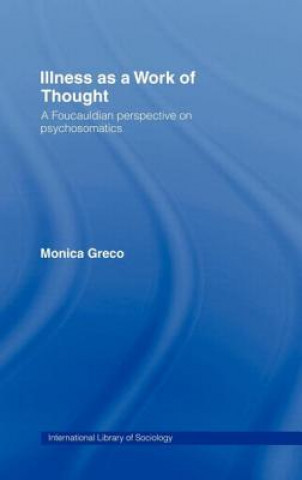 Illness as a Work of Thought

A Foucauldian perspective on psychosomatics

Monica Greco

International Library of Sociology